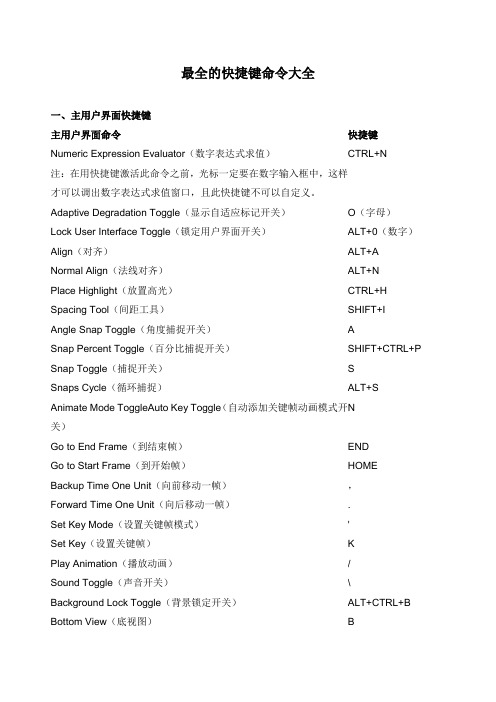 最全的快捷键命令大全

一、主用户界面快捷键

| 主用户界面命令 | 快捷键 |
|---|---|
| Numeric Expression Evaluator（数字表达式求值） | CTRL+N |
| 注：在用快捷键激活此命令之前，光标一定要在数字输入框中，这样才可以调出数字表达式求值窗口，且此快捷键不可以自定义。 | |
| Adaptive Degradation Toggle（显示自适应标记开关） | O（字母） |
| Lock User Interface Toggle（锁定用户界面开关） | ALT+0（数字） |
| Align（对齐） | ALT+A |
| Normal Align（法线对齐） | ALT+N |
| Place Highlight（放置高光） | CTRL+H |
| Spacing Tool（间距工具） | SHIFT+I |
| Angle Snap Toggle（角度捕捉开关） | A |
| Snap Percent Toggle（百分比捕捉开关） | SHIFT+CTRL+P |
| Snap Toggle（捕捉开关） | S |
| Snaps Cycle（循环捕捉） | ALT+S |
| Animate Mode ToggleAuto Key Toggle（自动添加关键帧动画模式开关） | N |
| Go to End Frame（到结束帧） | END |
| Go to Start Frame（到开始帧） | HOME |
| Backup Time One Unit（向前移动一帧） | , |
| Forward Time One Unit（向后移动一帧） | . |
| Set Key Mode（设置关键帧模式） | ' |
| Set Key（设置关键帧） | K |
| Play Animation（播放动画） | / |
| Sound Toggle（声音开关） | \ |
| Background Lock Toggle（背景锁定开关） | ALT+CTRL+B |
| Bottom View（底视图） | B |